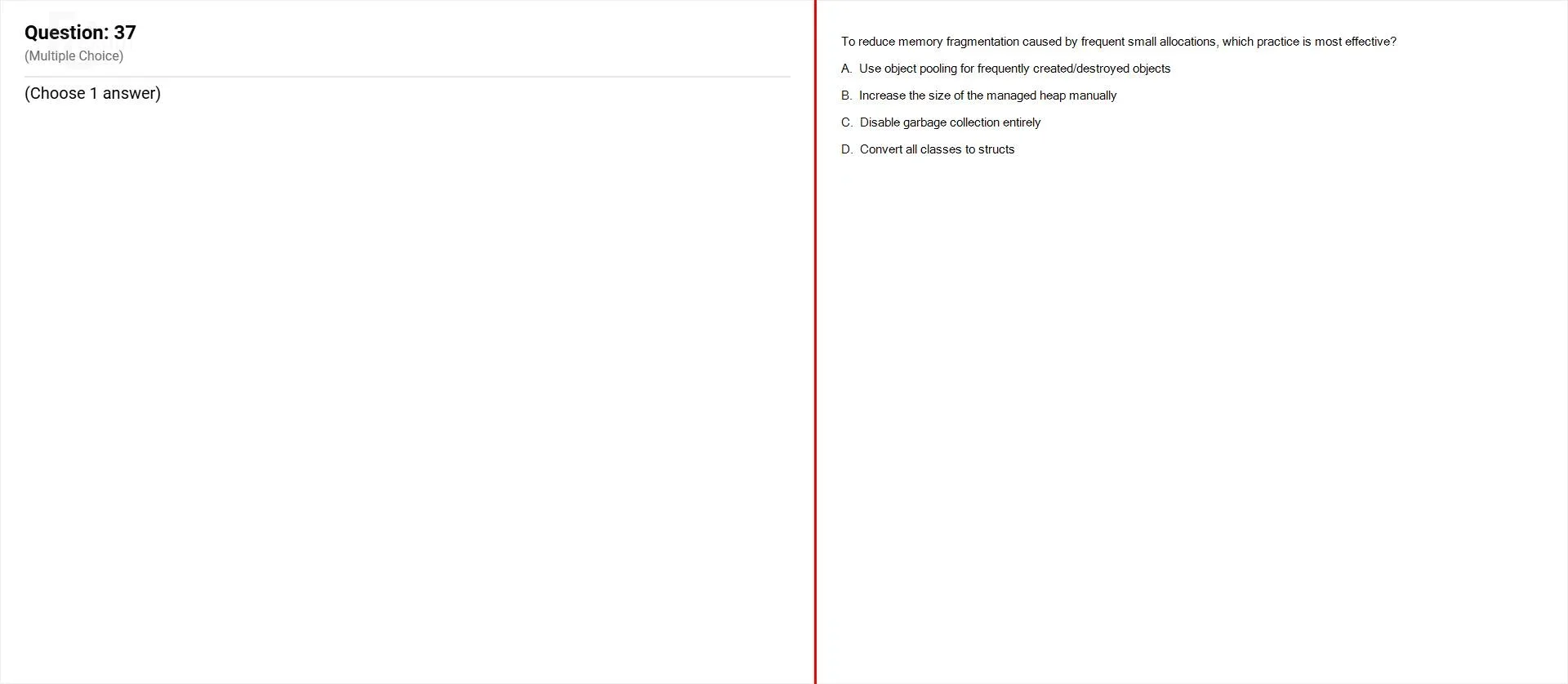 Question: 37
(Multiple Choice)

(Choose 1 answer)

To reduce memory fragmentation caused by frequent small allocations, which practice is most effective?

A. Use object pooling for frequently created/destroyed objects

B. Increase the size of the managed heap manually

C. Disable garbage collection entirely

D. Convert all classes to structs